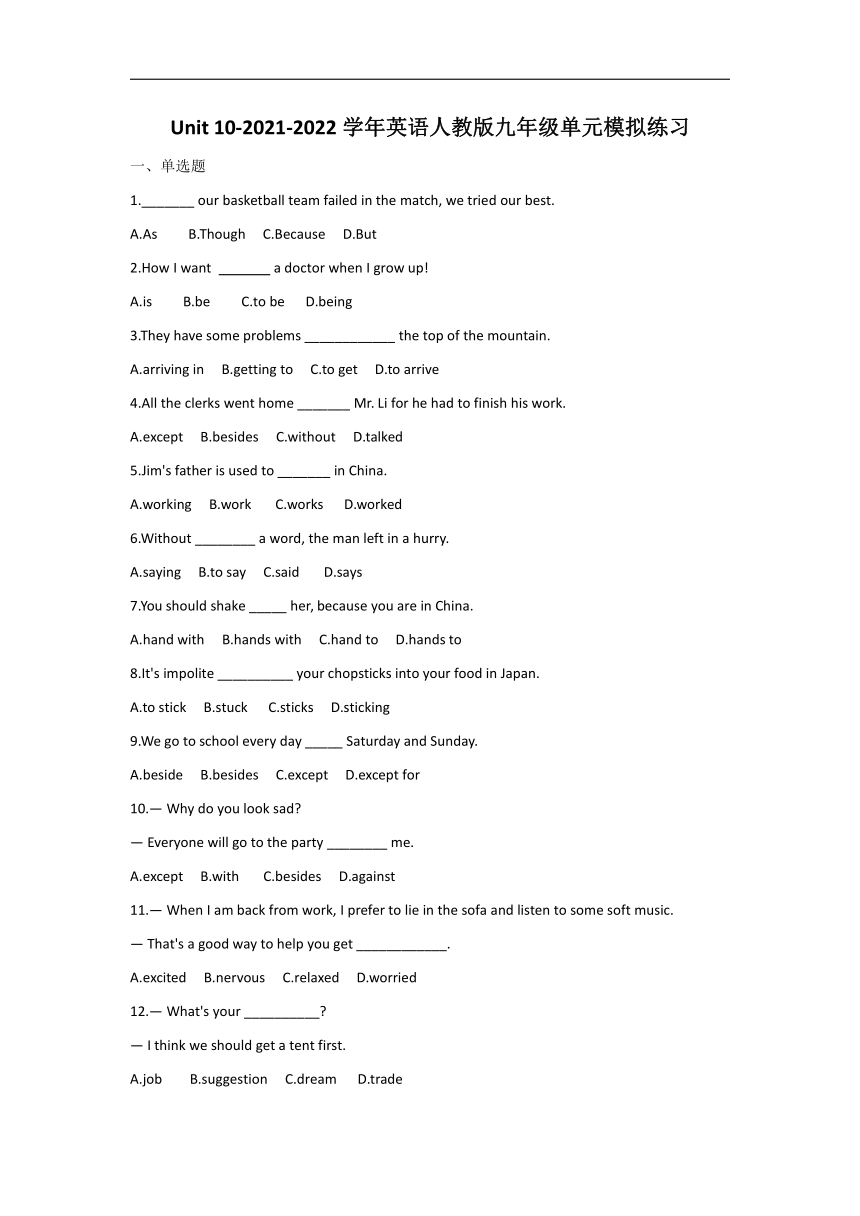 Unit 10-2021-2022 学年英语人教版九年级单元模拟练习

一、单选题

1._______ our basketball team failed in the match, we tried our best.

A.As B.Though C.Because D.But

2.How I want _______ a doctor when I grow up!

A.is B.be C.to be D.being

3.They have some problems ____________ the top of the mountain.

A.arriving in B.getting to C.to get D.to arrive

4.All the clerks went home _______ Mr. Li for he had to finish his work.

A.except B.besides C.without D.talked

5.Jim's father is used to _______ in China.

A.working B.work C.works D.worked

6.Without ________ a word, the man left in a hurry.

A.saying B.to say C.said D.says

7.You should shake _____ her, because you are in China.

A.hand with B.hands with C.hand to D.hands to

8.It's impolite __________ your chopsticks into your food in Japan.

A.to stick B.stuck C.sticks D.sticking

9.We go to school every day _____ Saturday and Sunday.

A.beside B.besides C.except D.except for

10.— Why do you look sad?

— Everyone will go to the party ________ me.

A.except B.with C.besides D.against

11.— When I am back from work, I prefer to lie in the sofa and listen to some soft music.

— That's a good way to help you get ____________.

A.excited B.nervous C.relaxed D.worried

12.— What's your __________?

— I think we should get a tent first.

A.job B.suggestion C.dream D.trade